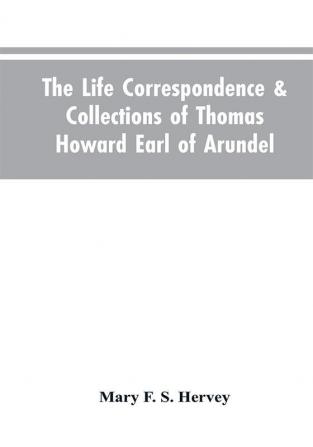 The Life Correspondence & Collections of Thomas Howard Earl of Arundel

Mary F. S. Hervey